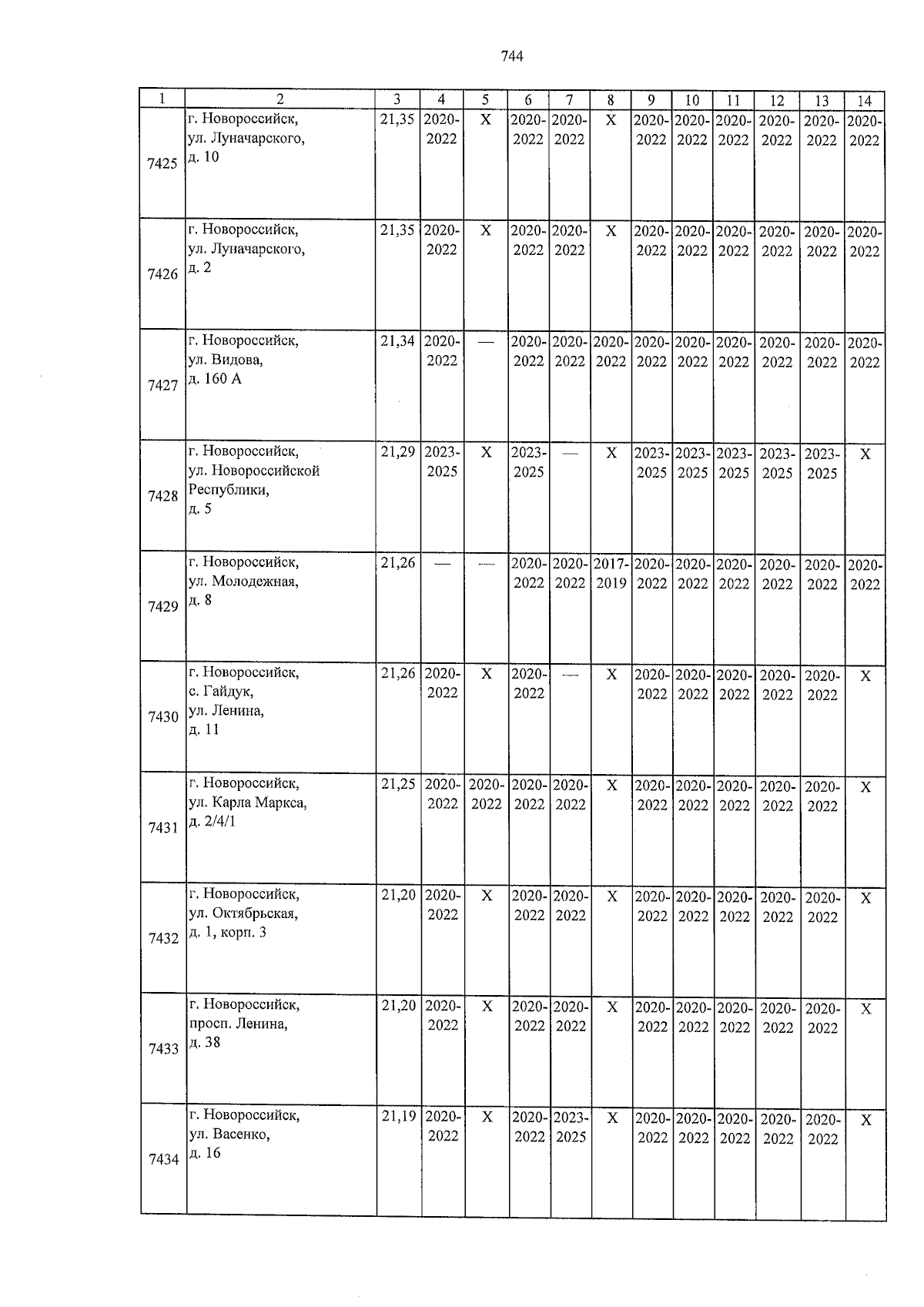 744

| 1 | 2 | 3 | 4 | 5 | 6 | 7 | 8 | 9 | 10 | 11 | 12 | 13 | 14 |
|---|---|---|---|---|---|---|---|---|---|---|---|---|---|
| 7425 | г. Новороссийск, ул. Луначарского, д. 10 | 21,35 | 2020-2022 | X | 2020-2022 | 2020-2022 | X | 2020-2022 | 2020-2022 | 2020-2022 | 2020-2022 | 2020-2022 | 2020-2022 |
| 7426 | г. Новороссийск, ул. Луначарского, д. 2 | 21,35 | 2020-2022 | X | 2020-2022 | 2020-2022 | X | 2020-2022 | 2020-2022 | 2020-2022 | 2020-2022 | 2020-2022 | 2020-2022 |
| 7427 | г. Новороссийск, ул. Видова, д. 160 А | 21,34 | 2020-2022 | — | 2020-2022 | 2020-2022 | 2020-2022 | 2020-2022 | 2020-2022 | 2020-2022 | 2020-2022 | 2020-2022 | 2020-2022 |
| 7428 | г. Новороссийск, ул. Новороссийской Республики, д. 5 | 21,29 | 2023-2025 | X | 2023-2025 | — | X | 2023-2025 | 2023-2025 | 2023-2025 | 2023-2025 | 2023-2025 | X |
| 7429 | г. Новороссийск, ул. Молодежная, д. 8 | 21,26 | — | — | 2020-2022 | 2020-2022 | 2017-2019 | 2020-2022 | 2020-2022 | 2020-2022 | 2020-2022 | 2020-2022 | 2020-2022 |
| 7430 | г. Новороссийск, с. Гайдук, ул. Ленина, д. 11 | 21,26 | 2020-2022 | X | 2020-2022 | — | X | 2020-2022 | 2020-2022 | 2020-2022 | 2020-2022 | 2020-2022 | X |
| 7431 | г. Новороссийск, ул. Карла Маркса, д. 2/4/1 | 21,25 | 2020-2022 | 2020-2022 | 2020-2022 | 2020-2022 | X | 2020-2022 | 2020-2022 | 2020-2022 | 2020-2022 | 2020-2022 | X |
| 7432 | г. Новороссийск, ул. Октябрьская, д. 1, корп. 3 | 21,20 | 2020-2022 | X | 2020-2022 | 2020-2022 | X | 2020-2022 | 2020-2022 | 2020-2022 | 2020-2022 | 2020-2022 | X |
| 7433 | г. Новороссийск, просп. Ленина, д. 38 | 21,20 | 2020-2022 | X | 2020-2022 | 2020-2022 | X | 2020-2022 | 2020-2022 | 2020-2022 | 2020-2022 | 2020-2022 | X |
| 7434 | г. Новороссийск, ул. Васенко, д. 16 | 21,19 | 2020-2022 | X | 2020-2022 | 2023-2025 | X | 2020-2022 | 2020-2022 | 2020-2022 | 2020-2022 | 2020-2022 | X |